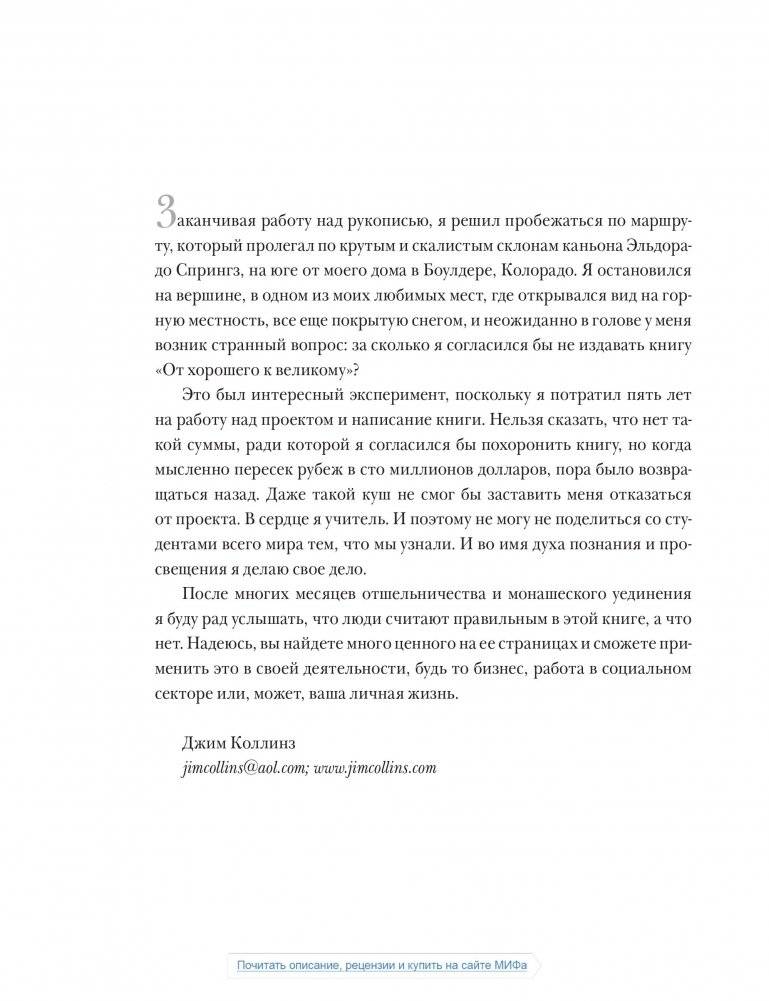 Заканчивая работу над рукописью, я решил пробежаться по маршруту, который пролегал по крутым и скалистым склонам каньона Эльдорадо Спрингз, на юге от моего дома в Боулдере, Колорадо. Я остановился на вершине, в одном из моих любимых мест, где открывался вид на горную местность, все еще покрытую снегом, и неожиданно в голове у меня возник странный вопрос: за сколько я согласился бы не издавать книгу «От хорошего к великому»?

Это был интересный эксперимент, поскольку я потратил пять лет на работу над проектом и написание книги. Нельзя сказать, что нет такой суммы, ради которой я согласился бы похоронить книгу, но когда мысленно пересек рубеж в сто миллионов долларов, пора было возвращаться назад. Даже такой куш не смог бы заставить меня отказаться от проекта. В сердце я учитель. И поэтому не могу не поделиться со студентами всего мира тем, что мы узнали. И во имя духа познания и просвещения я делаю свое дело.

После многих месяцев отшельничества и монашеского уединения я буду рад услышать, что люди считают правильным в этой книге, а что нет. Надеюсь, вы найдете много ценного на ее страницах и сможете применить это в своей деятельности, будь то бизнес, работа в социальном секторе или, может, ваша личная жизнь.

Джим Коллинз
jimcollins@aol.com; www.jimcollins.com

Почитать описание, рецензии и купить на сайте МИФа